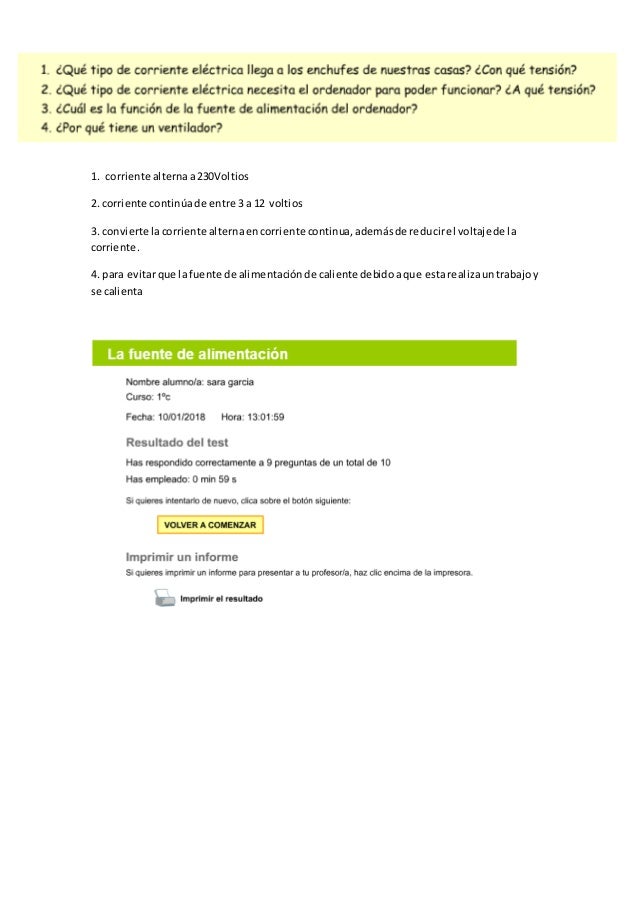 1. ¿Qué tipo de corriente eléctrica llega a los enchufes de nuestras casas? ¿Con qué tensión?
2. ¿Qué tipo de corriente eléctrica necesita el ordenador para poder funcionar? ¿A qué tensión?
3. ¿Cuál es la función de la fuente de alimentación del ordenador?
4. ¿Por qué tiene un ventilador?

1. corriente alterna a 230Voltios

2. corriente continúa de entre 3 a 12 voltios

3. convierte la corriente alterna en corriente continua, además de reducir el voltaje de la corriente.

4. para evitar que la fuente de alimentación de caliente debido a que esta realiza un trabajo y se calienta

La fuente de alimentación

Nombre alumno/a: sara garcia
Curso: 1ºc
Fecha: 10/01/2018 Hora: 13:01:59

Resultado del test
Has respondido correctamente a 9 preguntas de un total de 10
Has empleado: 0 min 59 s

Si quieres intentarlo de nuevo, clica sobre el botón siguiente:

VOLVER A COMENZAR

Imprimir un informe
Si quieres imprimir un informe para presentar a tu profesor/a, haz clic encima de la impresora.

Imprimir el resultado